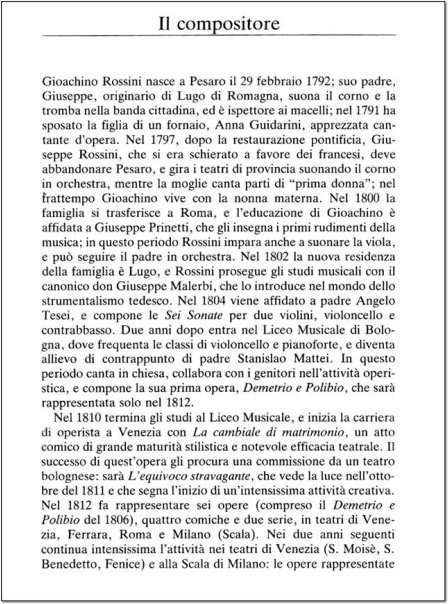 Il compositore

Gioachino Rossini nasce a Pesaro il 29 febbraio 1792; suo padre, Giuseppe, originario di Lugo di Romagna, suona il corno e la tromba nella banda cittadina, ed è ispettore ai macelli; nel 1791 ha sposato la figlia di un fornaio, Anna Guidarini, apprezzata cantante d'opera. Nel 1797, dopo la restaurazione pontificia, Giuseppe Rossini, che si era schierato a favore dei francesi, deve abbandonare Pesaro, e gira i teatri di provincia suonando il corno in orchestra, mentre la moglie canta parti di "prima donna"; nel frattempo Gioachino vive con la nonna materna. Nel 1800 la famiglia si trasferisce a Roma, e l'educazione di Gioachino è affidata a Giuseppe Prinetti, che gli insegna i primi rudimenti della musica; in questo periodo Rossini impara anche a suonare la viola, e può seguire il padre in orchestra. Nel 1802 la nuova residenza della famiglia è Lugo, e Rossini prosegue gli studi musicali con il canonico don Giuseppe Malerbi, che lo introduce nel mondo dello strumentalismo tedesco. Nel 1804 viene affidato a padre Angelo Tesei, e compone le Sei Sonate per due violini, violoncello e contrabbasso. Due anni dopo entra nel Liceo Musicale di Bologna, dove frequenta le classi di violoncello e pianoforte, e diventa allievo di contrappunto di padre Stanislao Mattei. In questo periodo canta in chiesa, collabora con i genitori nell'attività operistica, e compone la sua prima opera, Demetrio e Polibio, che sarà rappresentata solo nel 1812.

Nel 1810 termina gli studi al Liceo Musicale, e inizia la carriera di operista a Venezia con La cambiale di matrimonio, un atto comico di grande maturità stilistica e notevole efficacia teatrale. Il successo di quest'opera gli procura una commissione da un teatro bolognese: sarà L'equivoco stravagante, che vede la luce nell'ottobre del 1811 e che segna l'inizio di un'intensissima attività creativa. Nel 1812 fa rappresentare sei opere (compreso il Demetrio e Polibio del 1806), quattro comiche e due serie, in teatri di Venezia, Ferrara, Roma e Milano (Scala). Nei due anni seguenti continua intensissima l'attività nei teatri di Venezia (S. Moisè, S. Benedetto, Fenice) e alla Scala di Milano: le opere rappresentate